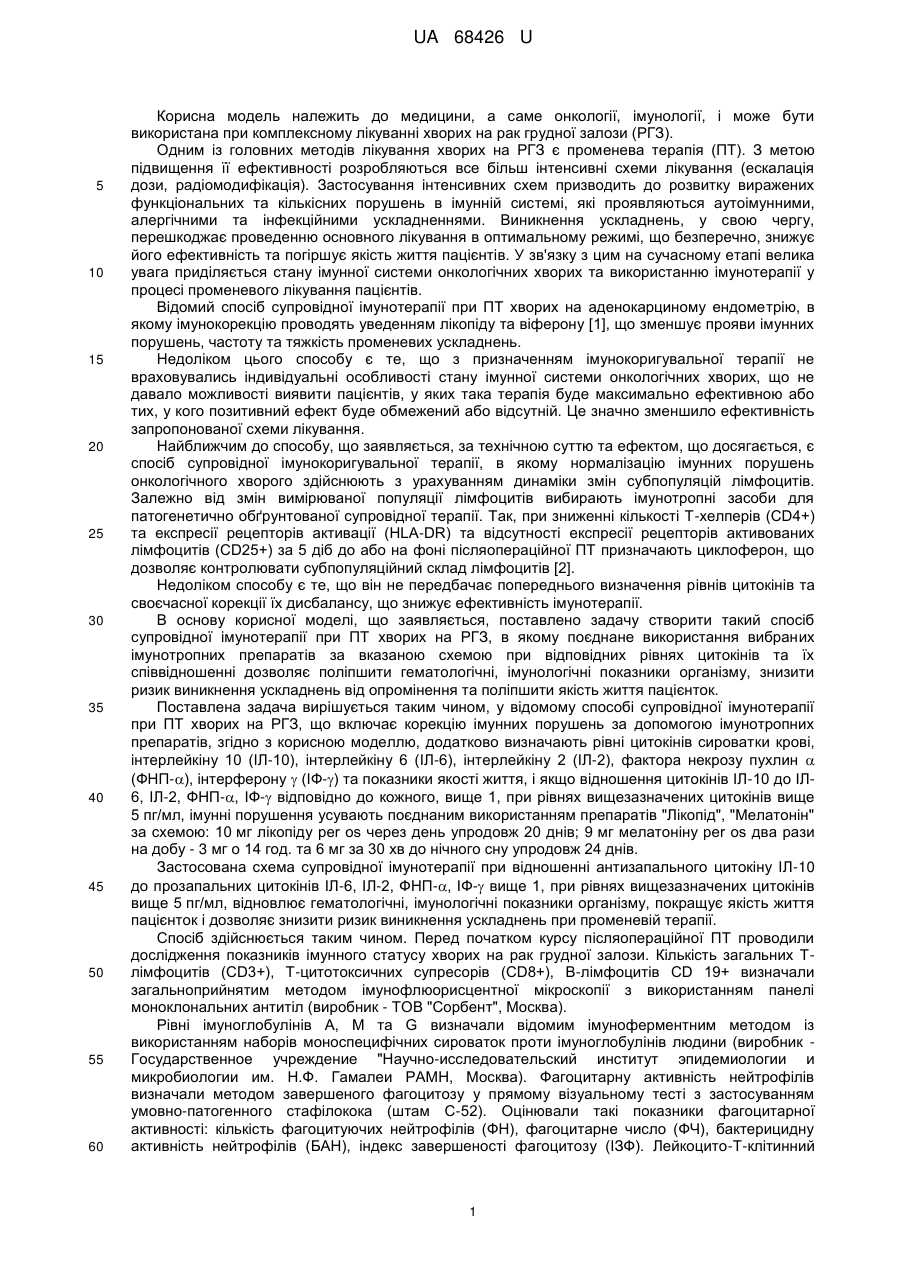 UA 68426 U

Корисна модель належить до медицини, а саме онкології, імунології, і може бути використана при комплексному лікуванні хворих на рак грудної залози (РГЗ).

Одним із головних методів лікування хворих на РГЗ є променева терапія (ПТ). З метою підвищення її ефективності розробляються все більш інтенсивні схеми лікування (ескалація дози, радіомодифікація). Застосування інтенсивних схем призводить до розвитку виражених функціональних та кількісних порушень в імунній системі, які проявляються аутоімунними, алергічними та інфекційними ускладненнями. Виникнення ускладнень, у свою чергу, перешкоджає проведенню основного лікування в оптимальному режимі, що безперечно, знижує його ефективність та погіршує якість життя пацієнтів. У зв'язку з цим на сучасному етапі велика увага приділяється стану імунної системи онкологічних хворих та використанню імунотерапії у процесі променевого лікування пацієнтів.

Відомий спосіб супровідної імунотерапії при ПТ хворих на аденокарциному ендометрію, в якому імунокорекцію проводять уведенням лікопіду та віферону [1], що зменшує прояви імунних порушень, частоту та тяжкість променевих ускладнень.

Недоліком цього способу є те, що з призначенням імунокоригувальної терапії не враховувались індивідуальні особливості стану імунної системи онкологічних хворих, що не давало можливості виявити пацієнтів, у яких така терапія буде максимально ефективною або тих, у кого позитивний ефект буде обмежений або відсутній. Це значно зменшило ефективність запропонованої схеми лікування.

Найближчим до способу, що заявляється, за технічною суттю та ефектом, що досягається, є спосіб супровідної імунокоригувальної терапії, в якому нормалізацію імунних порушень онкологічного хворого здійснюють з урахуванням динаміки змін субпопуляцій лімфоцитів. Залежно від змін вимірюваної популяції лімфоцитів вибирають імунотропні засоби для патогенетично обґрунтованої супровідної терапії. Так, при зниженні кількості Т-хелперів (CD4+) та експресії рецепторів активації (HLA-DR) та відсутності експресії рецепторів активованих лімфоцитів (CD25+) за 5 діб до або на фоні післяопераційної ПТ призначають циклоферон, що дозволяє контролювати субпопуляційний склад лімфоцитів [2].

Недоліком способу є те, що він не передбачає попереднього визначення рівнів цитокінів та своєчасної корекції їх дисбалансу, що знижує ефективність імунотерапії.

В основу корисної моделі, що заявляється, поставлено задачу створити такий спосіб супровідної імунотерапії при ПТ хворих на РГЗ, в якому поєднане використання вибраних імунотропних препаратів за вказаною схемою при відповідних рівнях цитокінів та їх співвідношенні дозволяє поліпшити гематологічні, імунологічні показники організму, знизити ризик виникнення ускладнень від опромінення та поліпшити якість життя пацієнток.

Поставлена задача вирішується таким чином, у відомому способі супровідної імунотерапії при ПТ хворих на РГЗ, що включає корекцію імунних порушень за допомогою імунотропних препаратів, згідно з корисною моделлю, додатково визначають рівні цитокінів сироватки крові, інтерлейкіну 10 (ІЛ-10), інтерлейкіну 6 (ІЛ-6), інтерлейкіну 2 (ІЛ-2), фактора некрозу пухлин $\alpha$ (ФНП-$\alpha$), інтерферону $\gamma$ (ІФ-$\gamma$) та показники якості життя, і якщо відношення цитокінів ІЛ-10 до ІЛ-6, ІЛ-2, ФНП-$\alpha$, ІФ-$\gamma$ відповідно до кожного, вище 1, при рівнях вищезазначених цитокінів вище 5 пг/мл, імунні порушення усувають поєднаним використанням препаратів "Лікопід", "Мелатонін" за схемою: 10 мг лікопіду per os через день упродовж 20 днів; 9 мг мелатоніну per os два рази на добу - 3 мг о 14 год. та 6 мг за 30 хв до нічного сну упродовж 24 днів.

Застосована схема супровідної імунотерапії при відношенні антизапального цитокіну ІЛ-10 до прозапальних цитокінів ІЛ-6, ІЛ-2, ФНП-$\alpha$, ІФ-$\gamma$ вище 1, при рівнях вищезазначених цитокінів вище 5 пг/мл, відновлює гематологічні, імунологічні показники організму, покращує якість життя пацієнток і дозволяє знизити ризик виникнення ускладнень при променевій терапії.

Спосіб здійснюється таким чином. Перед початком курсу післяопераційної ПТ проводили дослідження показників імунного статусу хворих на рак грудної залози. Кількість загальних Т-лімфоцитів (CD3+), Т-цитотоксичних супресорів (CD8+), В-лімфоцитів CD 19+ визначали загальноприйнятим методом імунофлюорисцентної мікроскопії з використанням панелі моноклональних антитіл (виробник - ТОВ "Сорбент", Москва).

Рівні імуноглобулінів А, М та G визначали відомим імуноферментним методом із використанням наборів моноспецифічних сироваток проти імуноглобулінів людини (виробник - Государственное учреждение "Научно-исследовательский институт эпидемиологии и микробиологии им. Н.Ф. Гамалеи РАМН, Москва). Фагоцитарну активність нейтрофілів визначали методом завершеного фагоцитозу у прямому візуальному тесті з застосуванням умовно-патогенного стафілокока (штам С-52). Оцінювали такі показники фагоцитарної активності: кількість фагоцитуючих нейтрофілів (ФН), фагоцитарне число (ФЧ), бактерицидну активність нейтрофілів (БАН), індекс завершеності фагоцитозу (ІЗФ). Лейкоцито-Т-клітинний

5
10
15
20
25
30
35
40
45
50
55
60

1